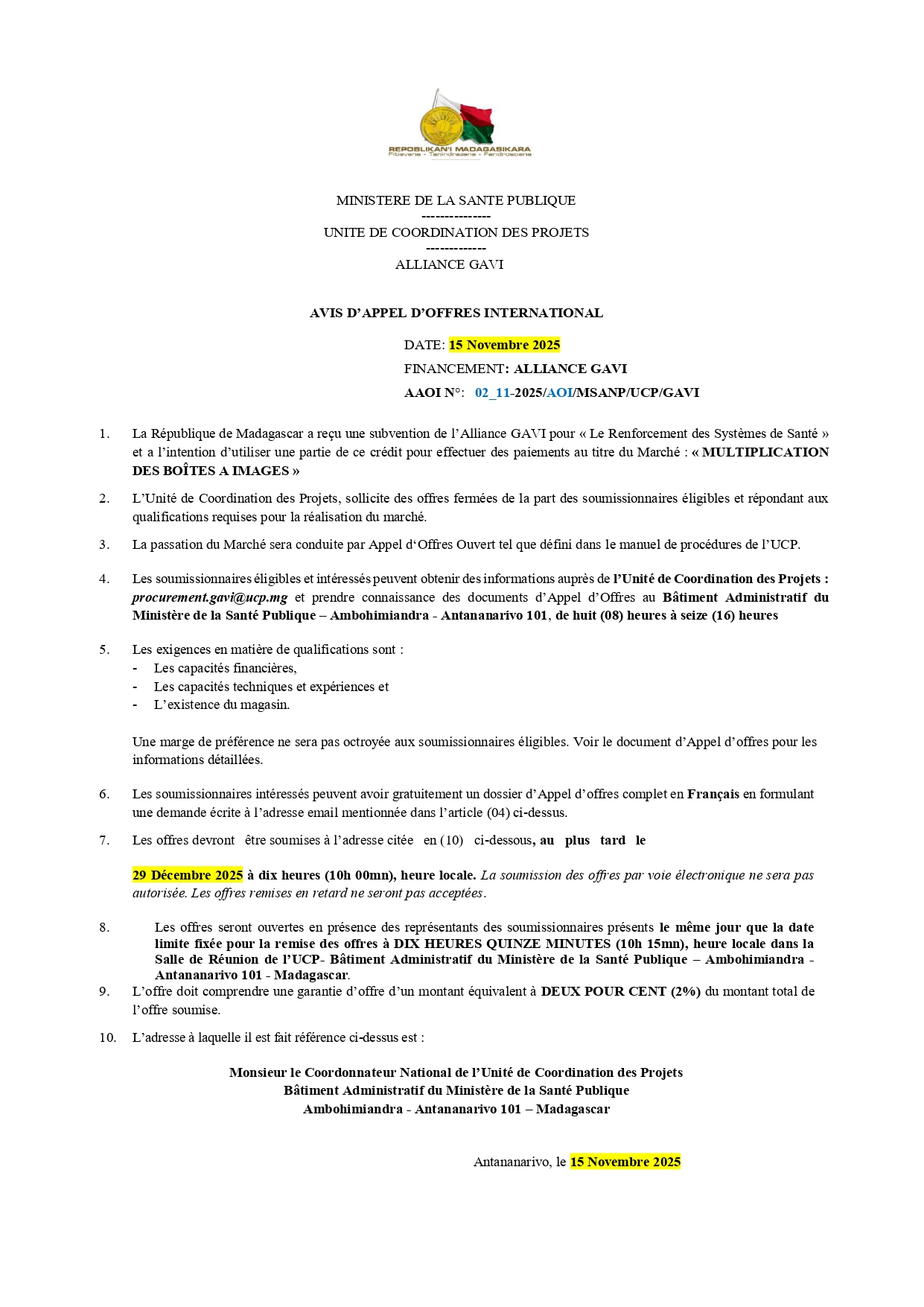 REPOBLIKAN'I MADAGASIKARA
Fitiavana - Tanindrazana - Fandrosoana

MINISTERE DE LA SANTE PUBLIQUE
---------------
UNITE DE COORDINATION DES PROJETS
-------------
ALLIANCE GAVI

AVIS D'APPEL D'OFFRES INTERNATIONAL

DATE: 15 Novembre 2025

FINANCEMENT: ALLIANCE GAVI

AAOI N°: 02_11-2025/AOI/MSANP/UCP/GAVI

1. La République de Madagascar a reçu une subvention de l'Alliance GAVI pour « Le Renforcement des Systèmes de Santé » et a l'intention d'utiliser une partie de ce crédit pour effectuer des paiements au titre du Marché : « MULTIPLICATION DES BOÎTES A IMAGES »

2. L'Unité de Coordination des Projets, sollicite des offres fermées de la part des soumissionnaires éligibles et répondant aux qualifications requises pour la réalisation du marché.

3. La passation du Marché sera conduite par Appel d'Offres Ouvert tel que défini dans le manuel de procédures de l'UCP.

4. Les soumissionnaires éligibles et intéressés peuvent obtenir des informations auprès de l'Unité de Coordination des Projets : procurement.gavi@ucp.mg et prendre connaissance des documents d'Appel d'Offres au Bâtiment Administratif du Ministère de la Santé Publique – Ambohimiandra - Antananarivo 101, de huit (08) heures à seize (16) heures

5. Les exigences en matière de qualifications sont :
- Les capacités financières,
- Les capacités techniques et expériences et
- L'existence du magasin.

Une marge de préférence ne sera pas octroyée aux soumissionnaires éligibles. Voir le document d'Appel d'offres pour les informations détaillées.

6. Les soumissionnaires intéressés peuvent avoir gratuitement un dossier d'Appel d'offres complet en Français en formulant une demande écrite à l'adresse email mentionnée dans l'article (04) ci-dessus.

7. Les offres devront être soumises à l'adresse citée en (10) ci-dessous, au plus tard le

29 Décembre 2025 à dix heures (10h 00mn), heure locale. La soumission des offres par voie électronique ne sera pas autorisée. Les offres remises en retard ne seront pas acceptées.

8. Les offres seront ouvertes en présence des représentants des soumissionnaires présents le même jour que la date limite fixée pour la remise des offres à DIX HEURES QUINZE MINUTES (10h 15mn), heure locale dans la Salle de Réunion de l'UCP- Bâtiment Administratif du Ministère de la Santé Publique – Ambohimiandra - Antananarivo 101 - Madagascar.

9. L'offre doit comprendre une garantie d'offre d'un montant équivalent à DEUX POUR CENT (2%) du montant total de l'offre soumise.

10. L'adresse à laquelle il est fait référence ci-dessus est :

Monsieur le Coordonnateur National de l'Unité de Coordination des Projets
Bâtiment Administratif du Ministère de la Santé Publique
Ambohimiandra - Antananarivo 101 – Madagascar

Antananarivo, le 15 Novembre 2025